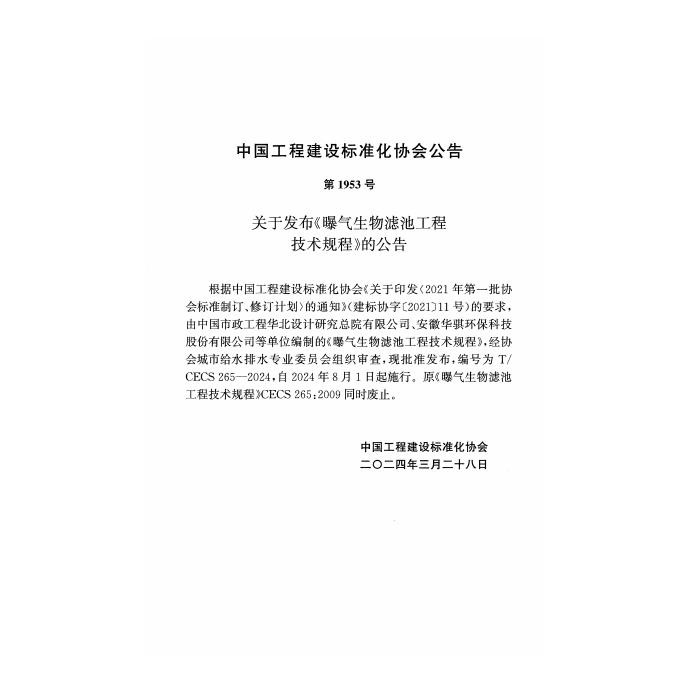 中国工程建设标准化协会公告

第 1953 号

关于发布《曝气生物滤池工程技术规程》的公告

根据中国工程建设标准化协会《关于印发〈2021 年第一批协会标准制订、修订计划〉的通知》（建标协字〔2021〕11 号）的要求，由中国市政工程华北设计研究总院有限公司、安徽华骐环保科技股份有限公司等单位编制的《曝气生物滤池工程技术规程》，经协会城市给水排水专业委员会组织审查，现批准发布，编号为 T/CECS 265—2024，自 2024 年 8 月 1 日起施行。原《曝气生物滤池工程技术规程》CECS 265：2009 同时废止。

中国工程建设标准化协会
二〇二四年三月二十八日